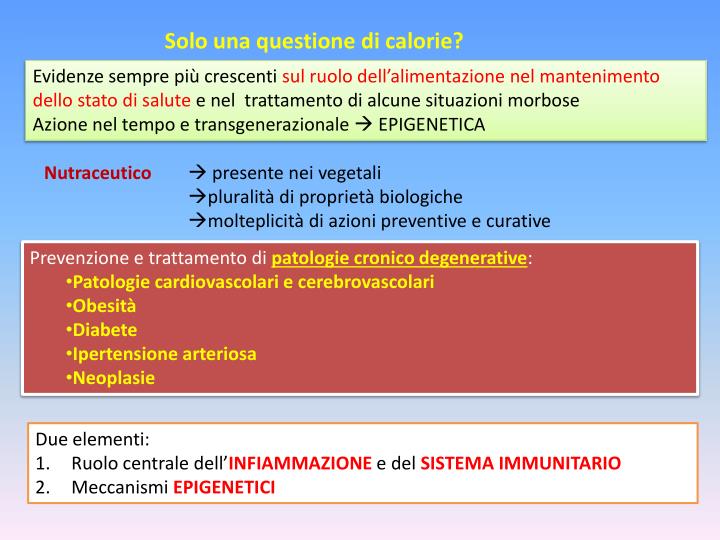 Solo una questione di calorie?

Evidenze sempre più crescenti sul ruolo dell'alimentazione nel mantenimento dello stato di salute e nel trattamento di alcune situazioni morbose
Azione nel tempo e transgenerazionale → EPIGENETICA

Nutraceutico → presente nei vegetali
→pluralità di proprietà biologiche
→molteplicità di azioni preventive e curative

Prevenzione e trattamento di patologie cronico degenerative:
•Patologie cardiovascolari e cerebrovascolari
•Obesità
•Diabete
•Ipertensione arteriosa
•Neoplasie

Due elementi:
1. Ruolo centrale dell'INFIAMMAZIONE e del SISTEMA IMMUNITARIO
2. Meccanismi EPIGENETICI